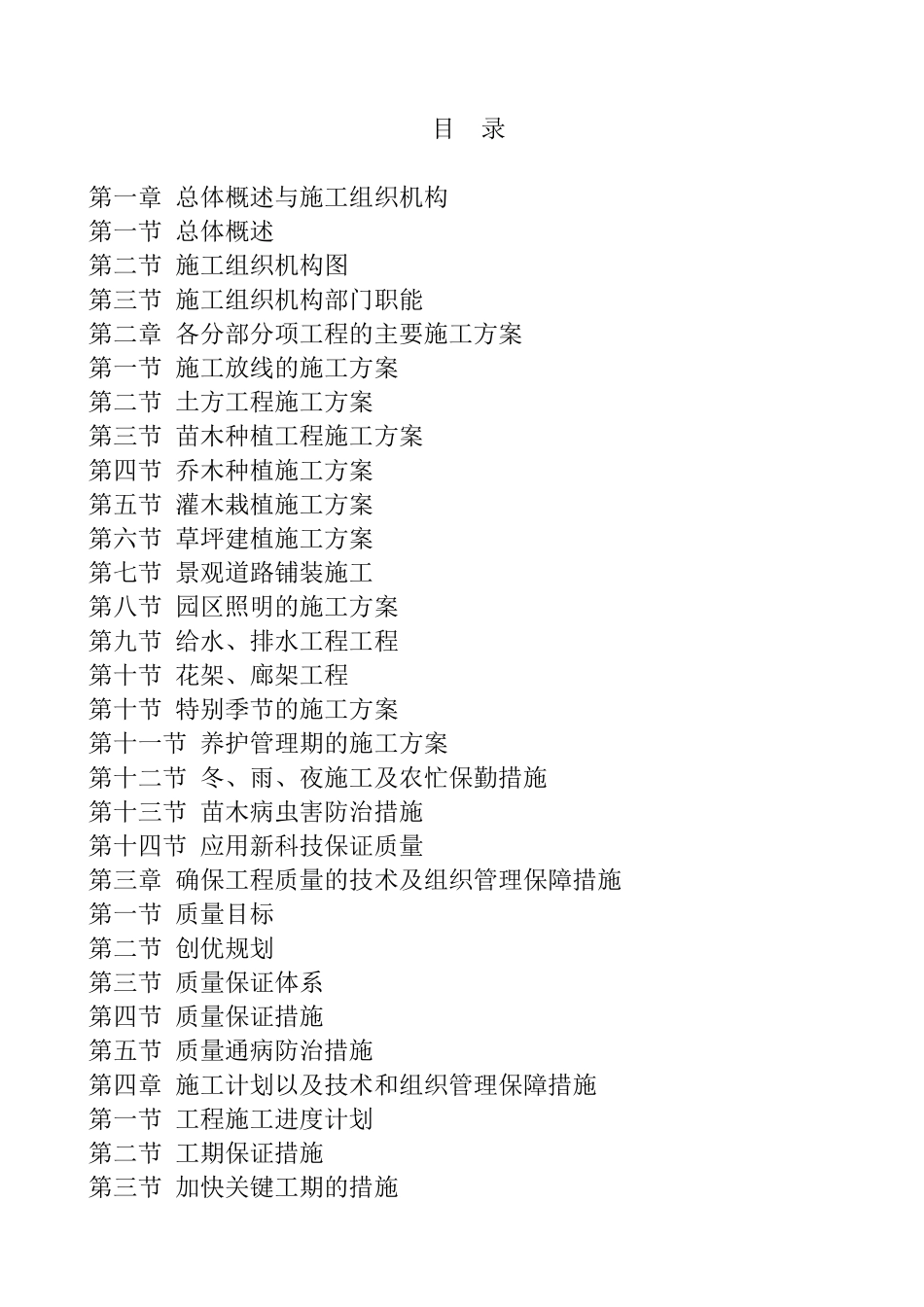 目　录

第一章 总体概述与施工组织机构
第一节 总体概述
第二节 施工组织机构图
第三节 施工组织机构部门职能
第二章 各分部分项工程的主要施工方案
第一节 施工放线的施工方案
第二节 土方工程施工方案
第三节 苗木种植工程施工方案
第四节 乔木种植施工方案
第五节 灌木栽植施工方案
第六节 草坪建植施工方案
第七节 景观道路铺装施工
第八节 园区照明的施工方案
第九节 给水、排水工程工程
第十节 花架、廊架工程
第十节 特别季节的施工方案
第十一节 养护管理期的施工方案
第十二节 冬、雨、夜施工及农忙保勤措施
第十三节 苗木病虫害防治措施
第十四节 应用新科技保证质量
第三章 确保工程质量的技术及组织管理保障措施
第一节 质量目标
第二节 创优规划
第三节 质量保证体系
第四节 质量保证措施
第五节 质量通病防治措施
第四章 施工计划以及技术和组织管理保障措施
第一节 工程施工进度计划
第二节 工期保证措施
第三节 加快关键工期的措施